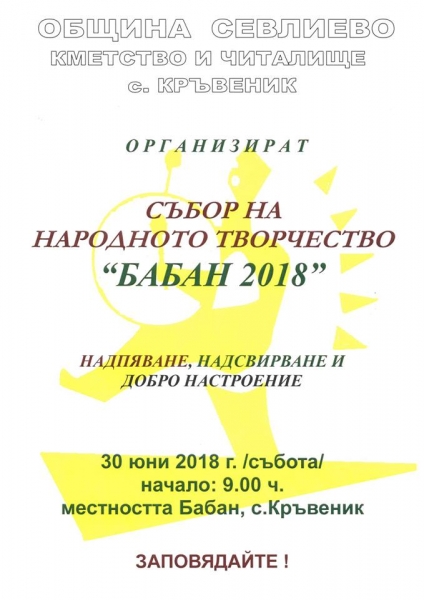 ОБЩИНА СЕВЛИЕВО
КМЕТСТВО И ЧИТАЛИЩЕ
с. КРЪВЕНИК

ОРГАНИЗИРАТ

СЪБОР НА
НАРОДНОТО ТВОРЧЕСТВО
"БАБАН 2018"

НАДПЯВАНЕ, НАДСВИРВАНЕ И
ДОБРО НАСТРОЕНИЕ

30 юни 2018 г. /събота/
начало: 9.00 ч.
местността Бабан, с.Кръвеник

ЗАПОВЯДАЙТЕ !